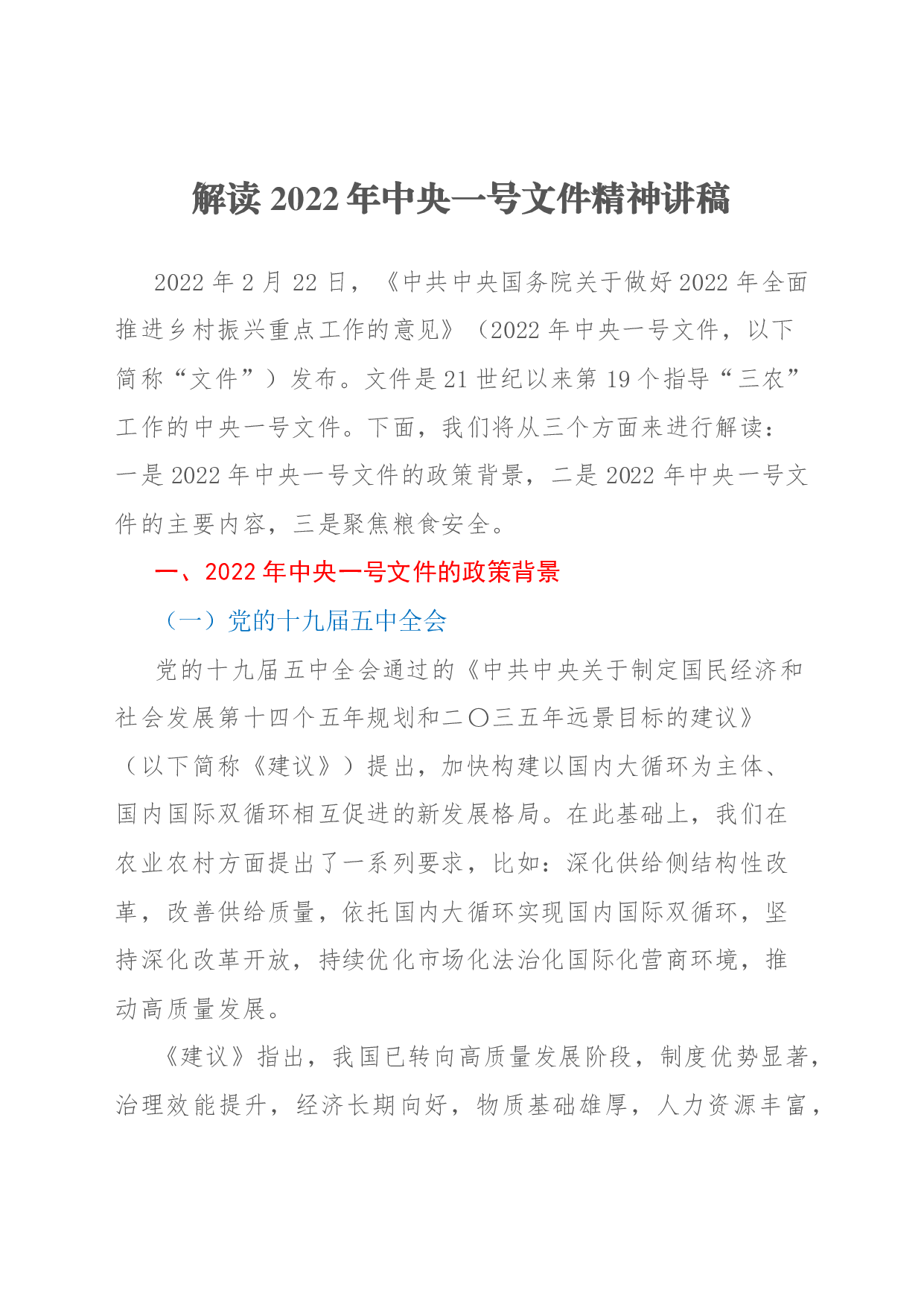 解读2022年中央一号文件精神讲稿

2022年2月22日，《中共中央国务院关于做好2022年全面推进乡村振兴重点工作的意见》（2022年中央一号文件，以下简称“文件”）发布。文件是21世纪以来第19个指导“三农”工作的中央一号文件。下面，我们将从三个方面来进行解读：一是2022年中央一号文件的政策背景，二是2022年中央一号文件的主要内容，三是聚焦粮食安全。

一、2022年中央一号文件的政策背景

（一）党的十九届五中全会

党的十九届五中全会通过的《中共中央关于制定国民经济和社会发展第十四个五年规划和二〇三五年远景目标的建议》（以下简称《建议》）提出，加快构建以国内大循环为主体、国内国际双循环相互促进的新发展格局。在此基础上，我们在农业农村方面提出了一系列要求，比如：深化供给侧结构性改革，改善供给质量，依托国内大循环实现国内国际双循环，坚持深化改革开放，持续优化市场化法治化国际化营商环境，推动高质量发展。

《建议》指出，我国已转向高质量发展阶段，制度优势显著，治理效能提升，经济长期向好，物质基础雄厚，人力资源丰富，